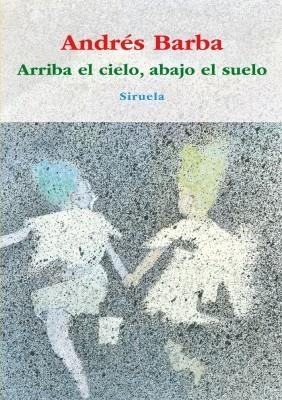 Andrés Barba
Arriba el cielo, abajo el suelo
Siruela